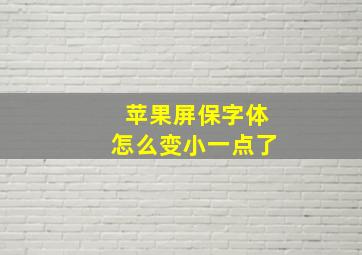 苹果屏保字体
怎么变小一点了